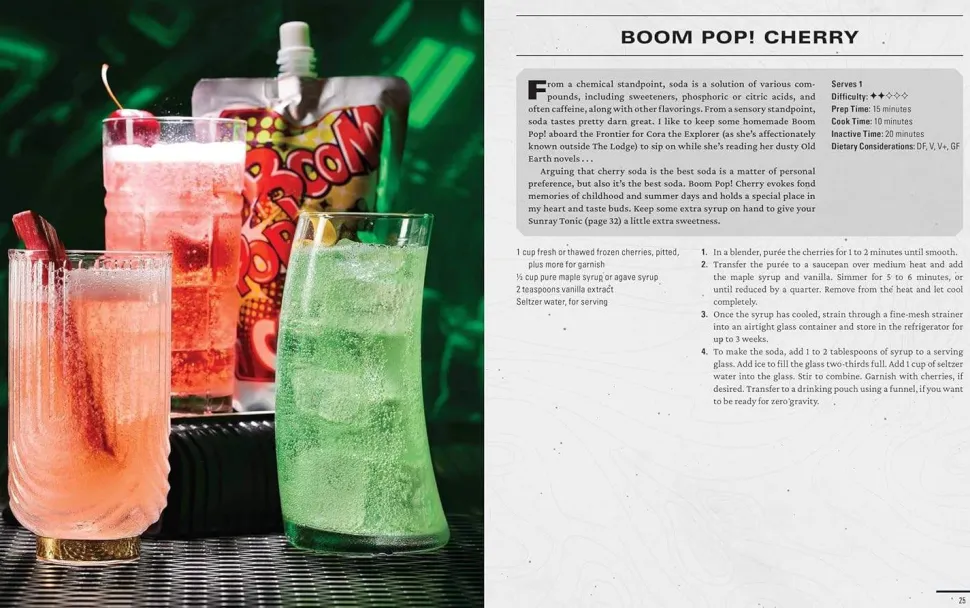 BOOM POP! CHERRY

From a chemical standpoint, soda is a solution of various compounds, including sweeteners, phosphoric or citric acids, and often caffeine, along with other flavorings. From a sensory standpoint, soda tastes pretty darn great. I like to keep some homemade Boom Pop! aboard the Frontier for Cora the Explorer (as she's affectionately known outside The Lodge) to sip on while she's reading her dusty Old Earth novels . . .

Arguing that cherry soda is the best soda is a matter of personal preference, but also it's the best soda. Boom Pop! Cherry evokes fond memories of childhood and summer days and holds a special place in my heart and taste buds. Keep some extra syrup on hand to give your Sunray Tonic (page 32) a little extra sweetness.

Serves 1
Difficulty: ✦✦✧✧✧
Prep Time: 15 minutes
Cook Time: 10 minutes
Inactive Time: 20 minutes
Dietary Considerations: DF, V, V+, GF

1 cup fresh or thawed frozen cherries, pitted, plus more for garnish
½ cup pure maple syrup or agave syrup
2 teaspoons vanilla extract
Seltzer water, for serving

1. In a blender, purée the cherries for 1 to 2 minutes until smooth.
2. Transfer the purée to a saucepan over medium heat and add the maple syrup and vanilla. Simmer for 5 to 6 minutes, or until reduced by a quarter. Remove from the heat and let cool completely.
3. Once the syrup has cooled, strain through a fine-mesh strainer into an airtight glass container and store in the refrigerator for up to 3 weeks.
4. To make the soda, add 1 to 2 tablespoons of syrup to a serving glass. Add ice to fill the glass two-thirds full. Add 1 cup of seltzer water into the glass. Stir to combine. Garnish with cherries, if desired. Transfer to a drinking pouch using a funnel, if you want to be ready for zero gravity.

25